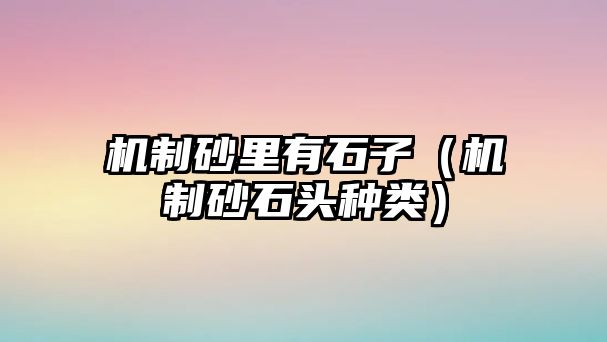 机制砂里有石子（机制砂石头种类）